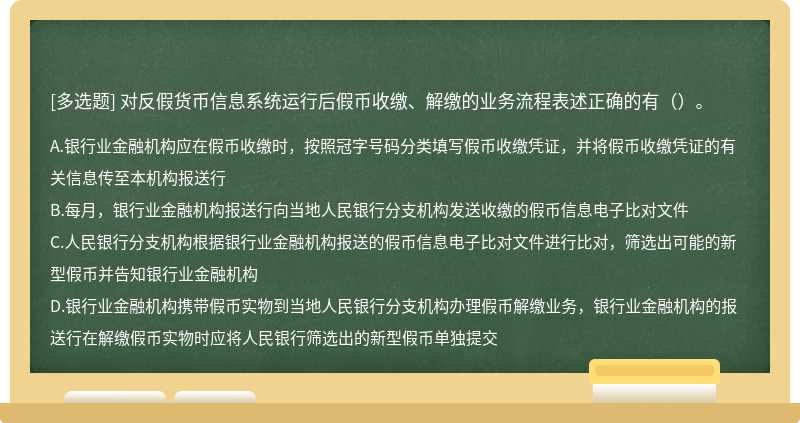 [多选题] 对反假货币信息系统运行后假币收缴、解缴的业务流程表述正确的有（）。

A.银行业金融机构应在假币收缴时，按照冠字号码分类填写假币收缴凭证，并将假币收缴凭证的有关信息传至本机构报送行

B.每月，银行业金融机构报送行向当地人民银行分支机构发送收缴的假币信息电子比对文件

C.人民银行分支机构根据银行业金融机构报送的假币信息电子比对文件进行比对，筛选出可能的新型假币并告知银行业金融机构

D.银行业金融机构携带假币实物到当地人民银行分支机构办理假币解缴业务，银行业金融机构的报送行在解缴假币实物时应将人民银行筛选出的新型假币单独提交